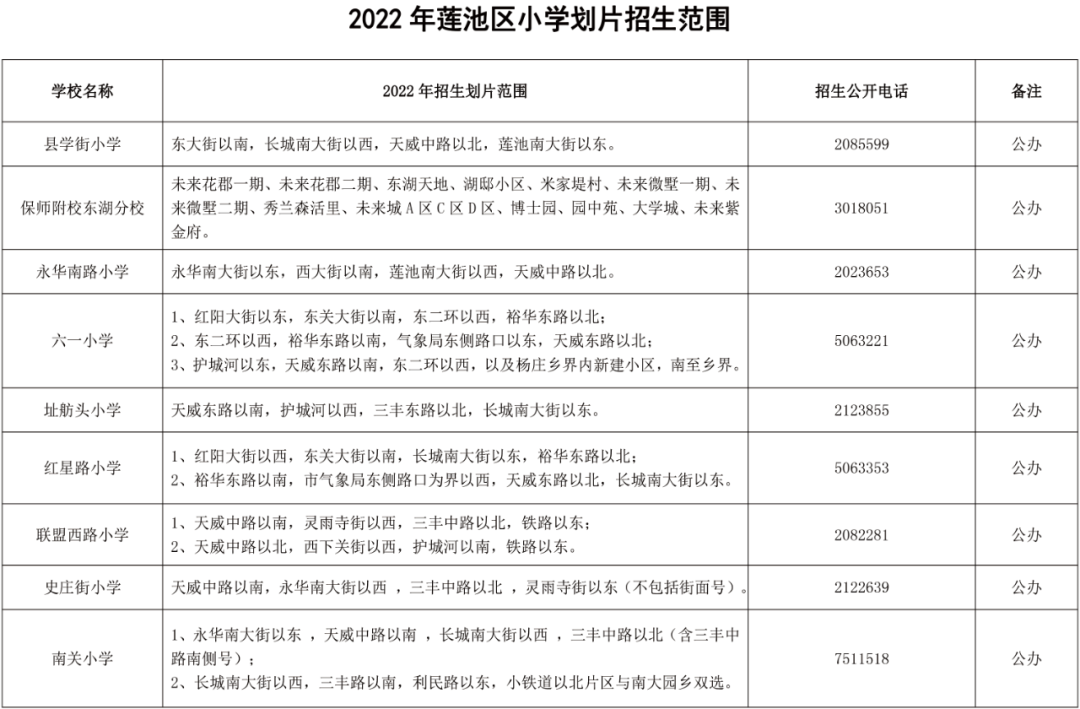 2022 年莲池区小学划片招生范围

| 学校名称 | 2022 年招生划片范围 | 招生公开电话 | 备注 |
|---|---|---|---|
| 县学街小学 | 东大街以南，长城南大街以西，天威中路以北，莲池南大街以东。 | 2085599 | 公办 |
| 保师附校东湖分校 | 未来花郡一期、未来花郡二期、东湖天地、湖邸小区、米家堤村、未来微墅一期、未来微墅二期、秀兰森活里、未来城 A 区 C 区 D 区、博士园、园中苑、大学城、未来紫金府。 | 3018051 | 公办 |
| 永华南路小学 | 永华南大街以东，西大街以南，莲池南大街以西，天威中路以北。 | 2023653 | 公办 |
| 六一小学 | 1、红阳大街以东，东关大街以南，东二环以西，裕华东路以北；<br>2、东二环以西，裕华东路以南，气象局东侧路口以东，天威东路以北；<br>3、护城河以东，天威东路以南，东二环以西，以及杨庄乡界内新建小区，南至乡界。 | 5063221 | 公办 |
| 址舫头小学 | 天威东路以南，护城河以西，三丰东路以北，长城南大街以东。 | 2123855 | 公办 |
| 红星路小学 | 1、红阳大街以西，东关大街以南，长城南大街以东，裕华东路以北；<br>2、裕华东路以南，市气象局东侧路口为界以西，天威东路以北，长城南大街以东。 | 5063353 | 公办 |
| 联盟西路小学 | 1、天威中路以南，灵雨寺街以西，三丰中路以北，铁路以东；<br>2、天威中路以北，西下关街以西，护城河以南，铁路以东。 | 2082281 | 公办 |
| 史庄街小学 | 天威中路以南，永华南大街以西 ，三丰中路以北 ，灵雨寺街以东（不包括街面号）。 | 2122639 | 公办 |
| 南关小学 | 1、永华南大街以东 ，天威中路以南 ，长城南大街以西 ，三丰中路以北（含三丰中路南侧号）；<br>2、长城南大街以西，三丰路以南，利民路以东，小铁道以北片区与南大园乡双选。 | 7511518 | 公办 |